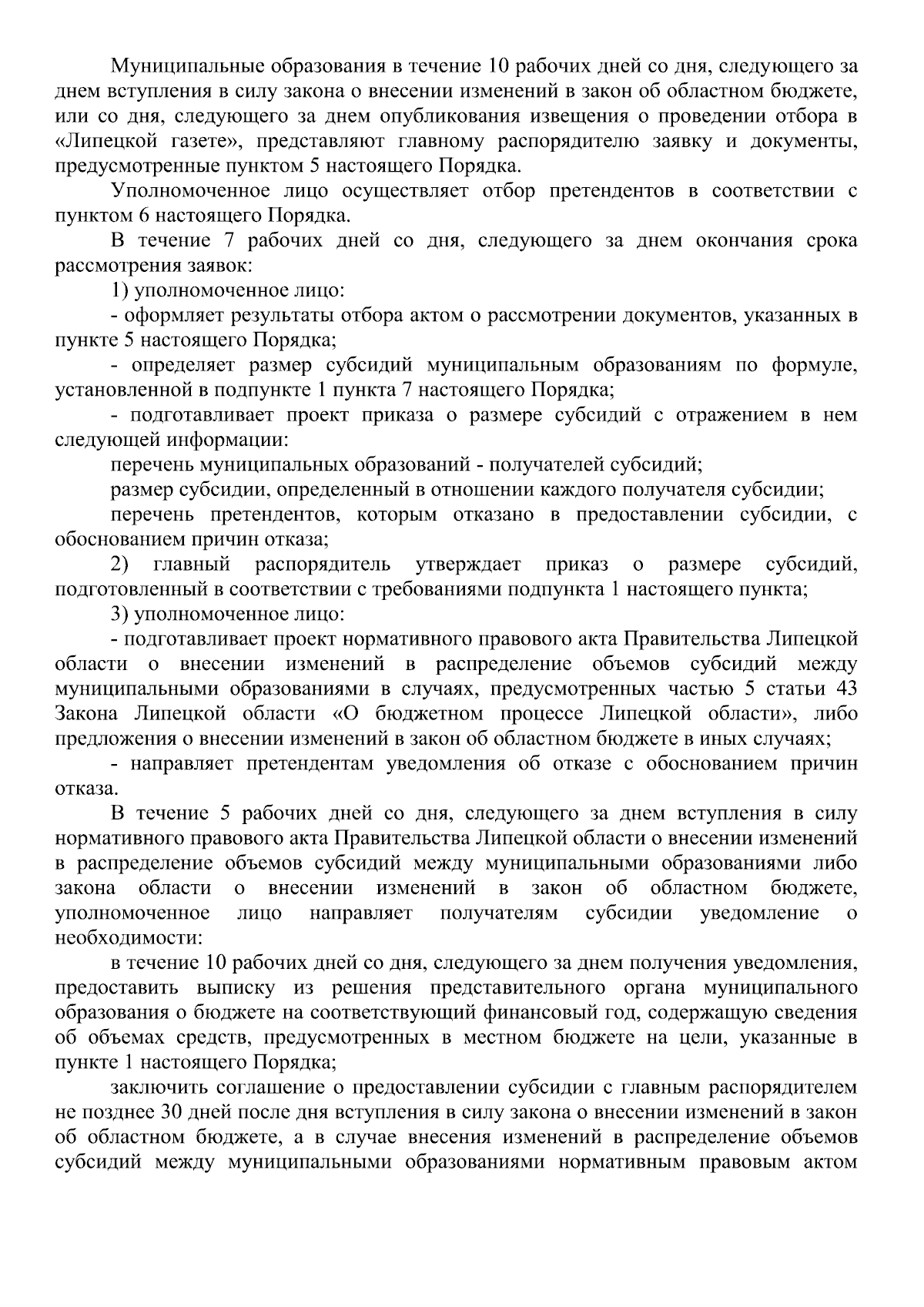 Муниципальные образования в течение 10 рабочих дней со дня, следующего за днем вступления в силу закона о внесении изменений в закон об областном бюджете, или со дня, следующего за днем опубликования извещения о проведении отбора в «Липецкой газете», представляют главному распорядителю заявку и документы, предусмотренные пунктом 5 настоящего Порядка.

Уполномоченное лицо осуществляет отбор претендентов в соответствии с пунктом 6 настоящего Порядка.

В течение 7 рабочих дней со дня, следующего за днем окончания срока рассмотрения заявок:

1) уполномоченное лицо:

- оформляет результаты отбора актом о рассмотрении документов, указанных в пункте 5 настоящего Порядка;

- определяет размер субсидий муниципальным образованиям по формуле, установленной в подпункте 1 пункта 7 настоящего Порядка;

- подготавливает проект приказа о размере субсидий с отражением в нем следующей информации:

перечень муниципальных образований - получателей субсидий;

размер субсидии, определенный в отношении каждого получателя субсидии;

перечень претендентов, которым отказано в предоставлении субсидии, с обоснованием причин отказа;

2) главный распорядитель утверждает приказ о размере субсидий, подготовленный в соответствии с требованиями подпункта 1 настоящего пункта;

3) уполномоченное лицо:

- подготавливает проект нормативного правового акта Правительства Липецкой области о внесении изменений в распределение объемов субсидий между муниципальными образованиями в случаях, предусмотренных частью 5 статьи 43 Закона Липецкой области «О бюджетном процессе Липецкой области», либо предложения о внесении изменений в закон об областном бюджете в иных случаях;

- направляет претендентам уведомления об отказе с обоснованием причин отказа.

В течение 5 рабочих дней со дня, следующего за днем вступления в силу нормативного правового акта Правительства Липецкой области о внесении изменений в распределение объемов субсидий между муниципальными образованиями либо закона области о внесении изменений в закон об областном бюджете, уполномоченное лицо направляет получателям субсидии уведомление о необходимости:

в течение 10 рабочих дней со дня, следующего за днем получения уведомления, предоставить выписку из решения представительного органа муниципального образования о бюджете на соответствующий финансовый год, содержащую сведения об объемах средств, предусмотренных в местном бюджете на цели, указанные в пункте 1 настоящего Порядка;

заключить соглашение о предоставлении субсидии с главным распорядителем не позднее 30 дней после дня вступления в силу закона о внесении изменений в закон об областном бюджете, а в случае внесения изменений в распределение объемов субсидий между муниципальными образованиями нормативным правовым актом